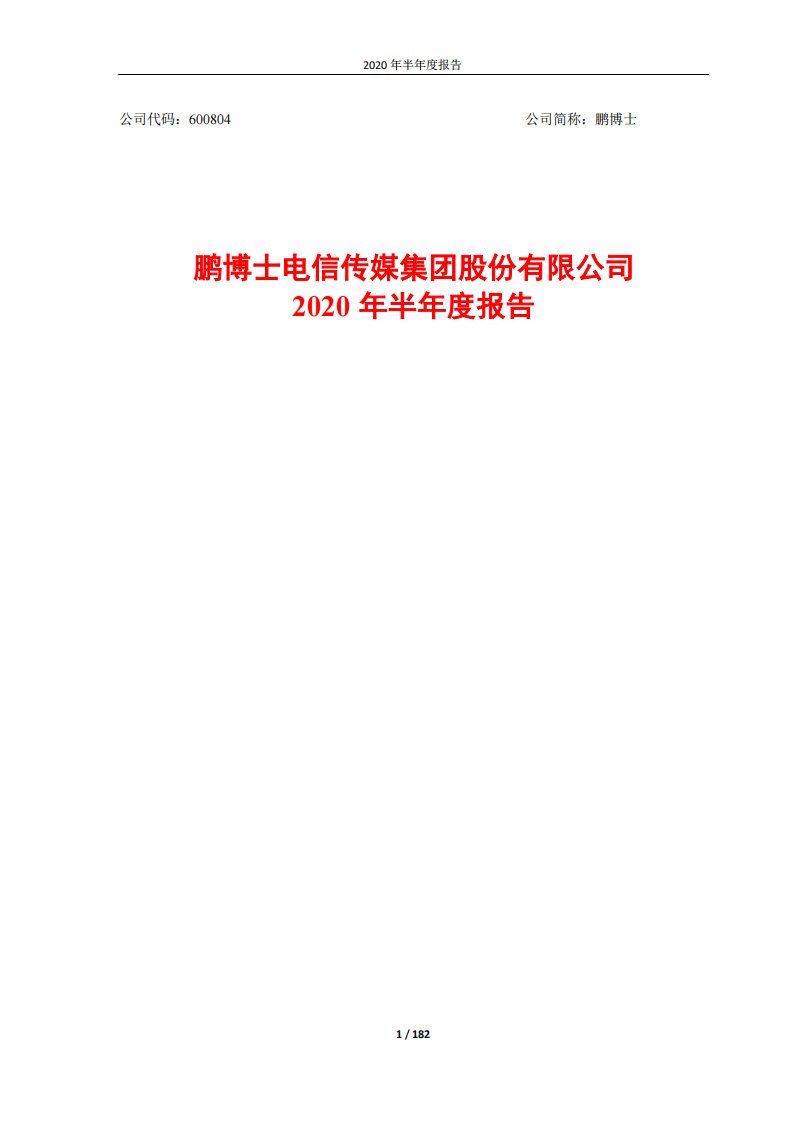 2020 年半年度报告

公司代码：600804

公司简称：鹏博士

鹏博士电信传媒集团股份有限公司
2020 年半年度报告

1 / 182